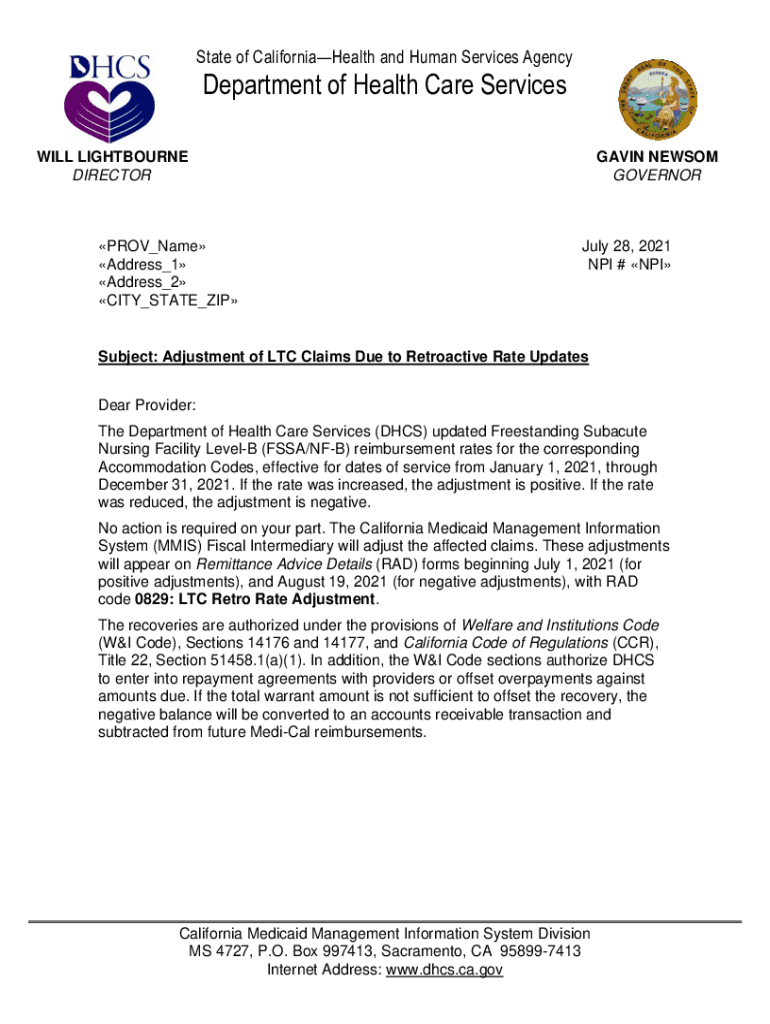 DHCS

State of California—Health and Human Services Agency
Department of Health Care Services

WILL LIGHTBOURNE
DIRECTOR

GAVIN NEWSOM
GOVERNOR

«PROV_Name»
«Address_1»
«Address_2»
«CITY_STATE_ZIP»

July 28, 2021
NPI # «NPI»

Subject: Adjustment of LTC Claims Due to Retroactive Rate Updates

Dear Provider:

The Department of Health Care Services (DHCS) updated Freestanding Subacute Nursing Facility Level-B (FSSA/NF-B) reimbursement rates for the corresponding Accommodation Codes, effective for dates of service from January 1, 2021, through December 31, 2021. If the rate was increased, the adjustment is positive. If the rate was reduced, the adjustment is negative.

No action is required on your part. The California Medicaid Management Information System (MMIS) Fiscal Intermediary will adjust the affected claims. These adjustments will appear on Remittance Advice Details (RAD) forms beginning July 1, 2021 (for positive adjustments), and August 19, 2021 (for negative adjustments), with RAD code 0829: LTC Retro Rate Adjustment.

The recoveries are authorized under the provisions of Welfare and Institutions Code (W&I Code), Sections 14176 and 14177, and California Code of Regulations (CCR), Title 22, Section 51458.1(a)(1). In addition, the W&I Code sections authorize DHCS to enter into repayment agreements with providers or offset overpayments against amounts due. If the total warrant amount is not sufficient to offset the recovery, the negative balance will be converted to an accounts receivable transaction and subtracted from future Medi-Cal reimbursements.

California Medicaid Management Information System Division
MS 4727, P.O. Box 997413, Sacramento, CA 95899-7413
Internet Address: www.dhcs.ca.gov